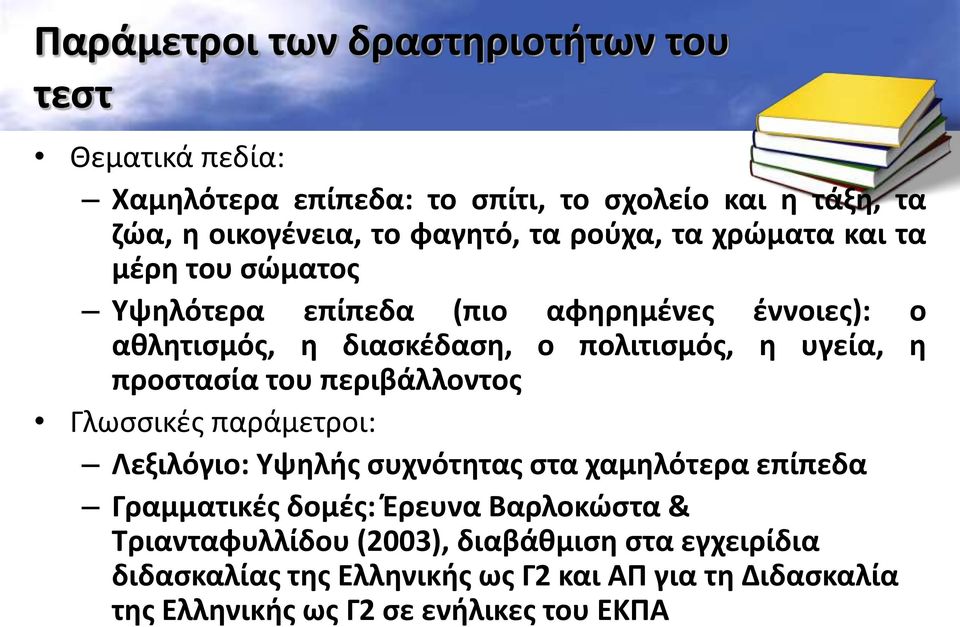 Παράμετροι των δραστηριοτήτων του τεστ

• Θεματικά πεδία:

– Χαμηλότερα επίπεδα: το σπίτι, το σχολείο και η τάξη, τα ζώα, η οικογένεια, το φαγητό, τα ρούχα, τα χρώματα και τα μέρη του σώματος

– Υψηλότερα επίπεδα (πιο αφηρημένες έννοιες): ο αθλητισμός, η διασκέδαση, ο πολιτισμός, η υγεία, η προστασία του περιβάλλοντος

• Γλωσσικές παράμετροι:

– Λεξιλόγιο: Υψηλής συχνότητας στα χαμηλότερα επίπεδα

– Γραμματικές δομές: Έρευνα Βαρλοκώστα & Τριανταφυλλίδου (2003), διαβάθμιση στα εγχειρίδια διδασκαλίας της Ελληνικής ως Γ2 και ΑΠ για τη Διδασκαλία της Ελληνικής ως Γ2 σε ενήλικες του ΕΚΠΑ